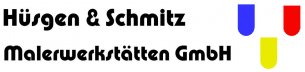 Hüsgen & Schmitz

Malerwerkstätten GmbH